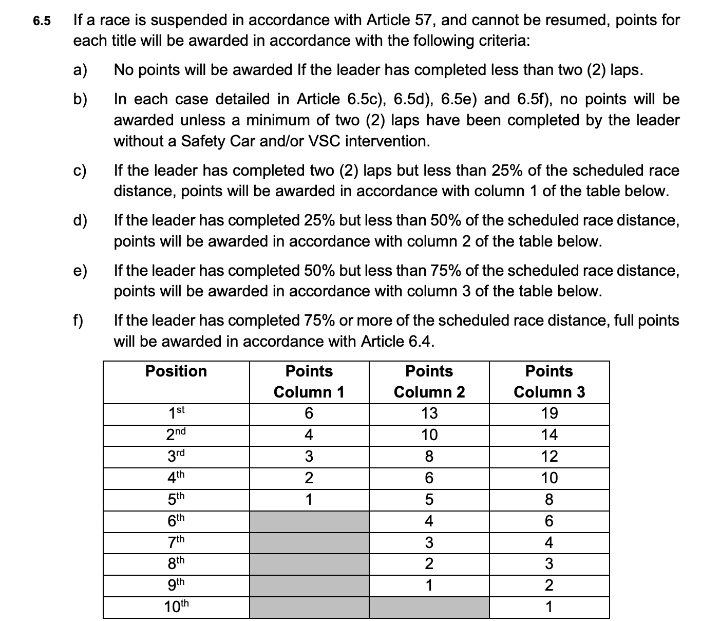 6.5 If a race is suspended in accordance with Article 57, and cannot be resumed, points for each title will be awarded in accordance with the following criteria:

a) No points will be awarded If the leader has completed less than two (2) laps.

b) In each case detailed in Article 6.5c), 6.5d), 6.5e) and 6.5f), no points will be awarded unless a minimum of two (2) laps have been completed by the leader without a Safety Car and/or VSC intervention.

c) If the leader has completed two (2) laps but less than 25% of the scheduled race distance, points will be awarded in accordance with column 1 of the table below.

d) If the leader has completed 25% but less than 50% of the scheduled race distance, points will be awarded in accordance with column 2 of the table below.

e) If the leader has completed 50% but less than 75% of the scheduled race distance, points will be awarded in accordance with column 3 of the table below.

f) If the leader has completed 75% or more of the scheduled race distance, full points will be awarded in accordance with Article 6.4.

| Position | Points Column 1 | Points Column 2 | Points Column 3 |
|---|---|---|---|
| 1st | 6 | 13 | 19 |
| 2nd | 4 | 10 | 14 |
| 3rd | 3 | 8 | 12 |
| 4th | 2 | 6 | 10 |
| 5th | 1 | 5 | 8 |
| 6th |  | 4 | 6 |
| 7th |  | 3 | 4 |
| 8th |  | 2 | 3 |
| 9th |  | 1 | 2 |
| 10th |  |  | 1 |